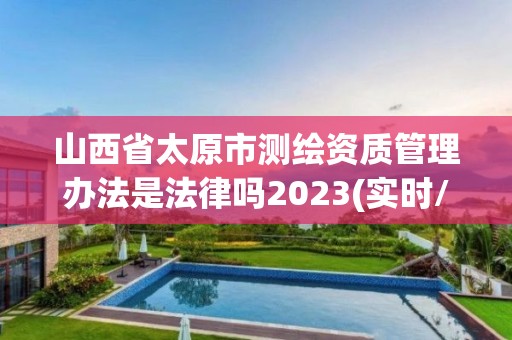 山西省太原市测绘资质管理办法是法律吗2023(实时/